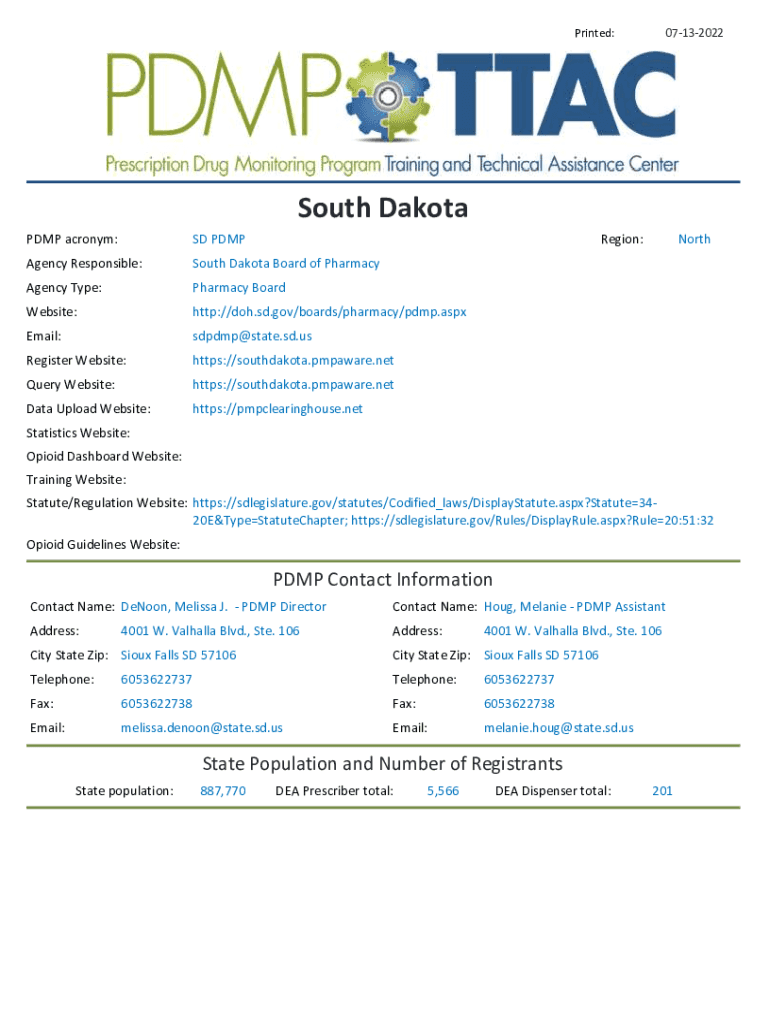 Printed: 07-13-2022

PDMP TTAC

Prescription Drug Monitoring Program Training and Technical Assistance Center

South Dakota

PDMP acronym: SD PDMP Region: North

Agency Responsible: South Dakota Board of Pharmacy

Agency Type: Pharmacy Board

Website: http://doh.sd.gov/boards/pharmacy/pdmp.aspx

Email: sdpdmp@state.sd.us

Register Website: https://southdakota.pmpaware.net

Query Website: https://southdakota.pmpaware.net

Data Upload Website: https://pmpclearinghouse.net

Statistics Website:

Opioid Dashboard Website:

Training Website:

Statute/Regulation Website: https://sdlegislature.gov/statutes/Codified_laws/DisplayStatute.aspx?Statute=34-20E&Type=StatuteChapter; https://sdlegislature.gov/Rules/DisplayRule.aspx?Rule=20:51:32

Opioid Guidelines Website:

PDMP Contact Information

Contact Name: DeNoon, Melissa J. - PDMP Director
Address: 4001 W. Valhalla Blvd., Ste. 106
City State Zip: Sioux Falls SD 57106
Telephone: 6053622737
Fax: 6053622738
Email: melissa.denoon@state.sd.us

Contact Name: Houg, Melanie - PDMP Assistant
Address: 4001 W. Valhalla Blvd., Ste. 106
City State Zip: Sioux Falls SD 57106
Telephone: 6053622737
Fax: 6053622738
Email: melanie.houg@state.sd.us

State Population and Number of Registrants

State population: 887,770 DEA Prescriber total: 5,566 DEA Dispenser total: 201